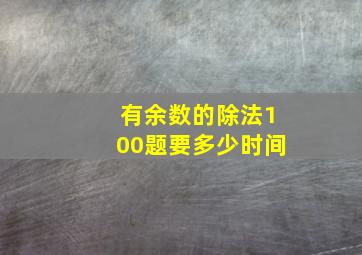 有余数的除法100题要多少时间